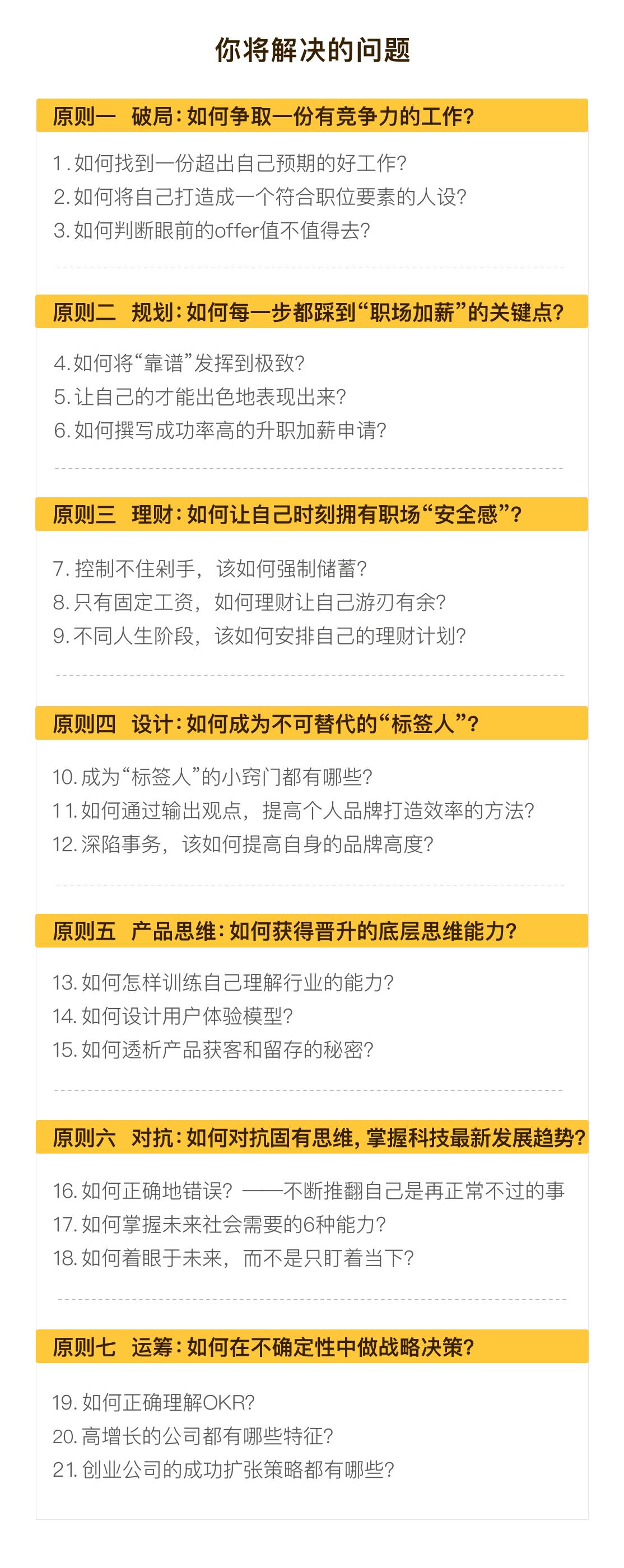 你将解决的问题

原则一 破局:如何争取一份有竞争力的工作?

1.如何找到一份超出自己预期的好工作?
2.如何将自己打造成一个符合职位要素的人设?
3.如何判断眼前的offer值不值得去?

原则二 规划:如何每一步都踩到“职场加薪”的关键点?

4.如何将“靠谱”发挥到极致?
5.让自己的才能出色地表现出来?
6.如何撰写成功率高的升职加薪申请?

原则三 理财:如何让自己时刻拥有职场“安全感”?

7.控制不住剁手,该如何强制储蓄?
8.只有固定工资,如何理财让自己游刃有余?
9.不同人生阶段,该如何安排自己的理财计划?

原则四 设计:如何成为不可替代的“标签人”?

10.成为“标签人”的小窍门都有哪些?
11.如何通过输出观点,提高个人品牌打造效率的方法?
12.深陷事务,该如何提高自身的品牌高度?

原则五 产品思维:如何获得晋升的底层思维能力?

13.如何怎样训练自己理解行业的能力?
14.如何设计用户体验模型?
15.如何透析产品获客和留存的秘密?

原则六 对抗:如何对抗固有思维,掌握科技最新发展趋势?

16.如何正确地错误?——不断推翻自己是再正常不过的事
17.如何掌握未来社会需要的6种能力?
18.如何着眼于未来,而不是只盯着当下?

原则七 运筹:如何在不确定性中做战略决策?

19.如何正确理解OKR?
20.高增长的公司都有哪些特征?
21.创业公司的成功扩张策略都有哪些?